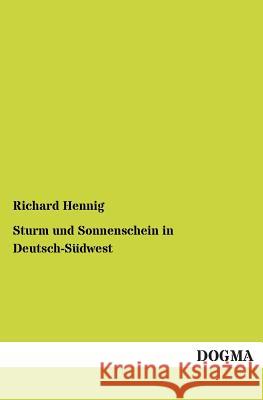 Richard Hennig

Sturm und Sonnenschein in Deutsch-Südwest

DOGMA

Kraina Książek